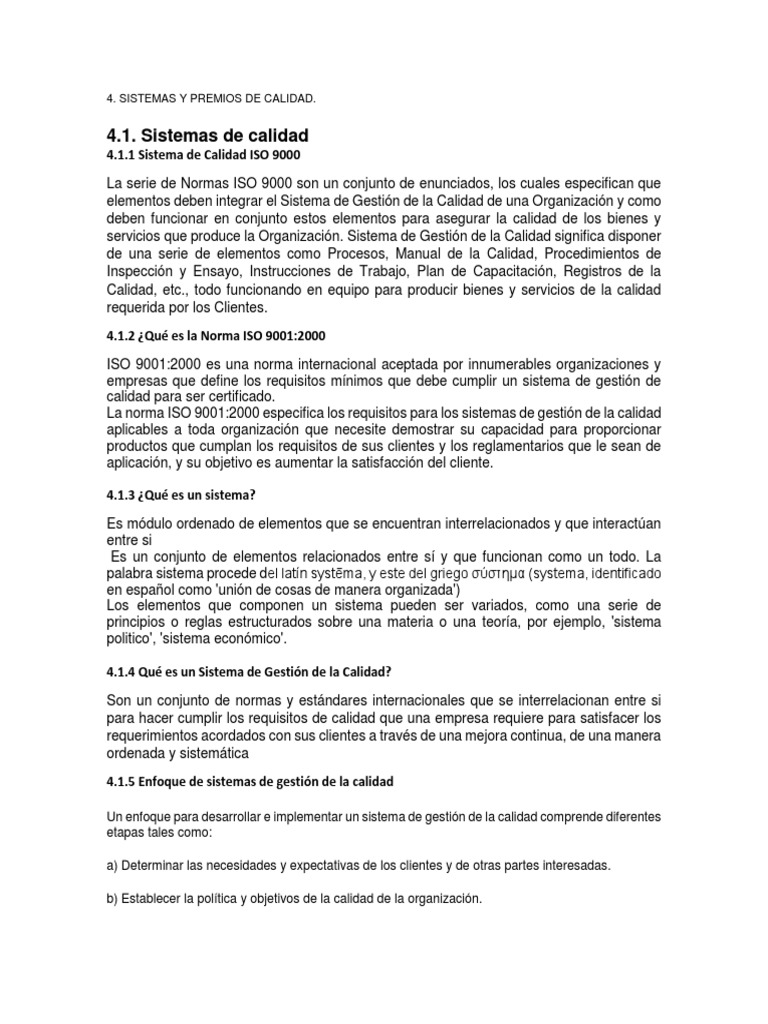 4. SISTEMAS Y PREMIOS DE CALIDAD.

4.1. Sistemas de calidad

4.1.1 Sistema de Calidad ISO 9000

La serie de Normas ISO 9000 son un conjunto de enunciados, los cuales especifican que elementos deben integrar el Sistema de Gestión de la Calidad de una Organización y como deben funcionar en conjunto estos elementos para asegurar la calidad de los bienes y servicios que produce la Organización. Sistema de Gestión de la Calidad significa disponer de una serie de elementos como Procesos, Manual de la Calidad, Procedimientos de Inspección y Ensayo, Instrucciones de Trabajo, Plan de Capacitación, Registros de la Calidad, etc., todo funcionando en equipo para producir bienes y servicios de la calidad requerida por los Clientes.

4.1.2 ¿Qué es la Norma ISO 9001:2000

ISO 9001:2000 es una norma internacional aceptada por innumerables organizaciones y empresas que define los requisitos mínimos que debe cumplir un sistema de gestión de calidad para ser certificado.
La norma ISO 9001:2000 especifica los requisitos para los sistemas de gestión de la calidad aplicables a toda organización que necesite demostrar su capacidad para proporcionar productos que cumplan los requisitos de sus clientes y los reglamentarios que le sean de aplicación, y su objetivo es aumentar la satisfacción del cliente.

4.1.3 ¿Qué es un sistema?

Es módulo ordenado de elementos que se encuentran interrelacionados y que interactúan entre si
Es un conjunto de elementos relacionados entre sí y que funcionan como un todo. La palabra sistema procede del latín systēma, y este del griego σύστημα (systema, identificado en español como 'unión de cosas de manera organizada')
Los elementos que componen un sistema pueden ser variados, como una serie de principios o reglas estructurados sobre una materia o una teoría, por ejemplo, 'sistema politico', 'sistema económico'.

4.1.4 Qué es un Sistema de Gestión de la Calidad?

Son un conjunto de normas y estándares internacionales que se interrelacionan entre si para hacer cumplir los requisitos de calidad que una empresa requiere para satisfacer los requerimientos acordados con sus clientes a través de una mejora continua, de una manera ordenada y sistemática

4.1.5 Enfoque de sistemas de gestión de la calidad

Un enfoque para desarrollar e implementar un sistema de gestión de la calidad comprende diferentes etapas tales como:

a) Determinar las necesidades y expectativas de los clientes y de otras partes interesadas.

b) Establecer la política y objetivos de la calidad de la organización.